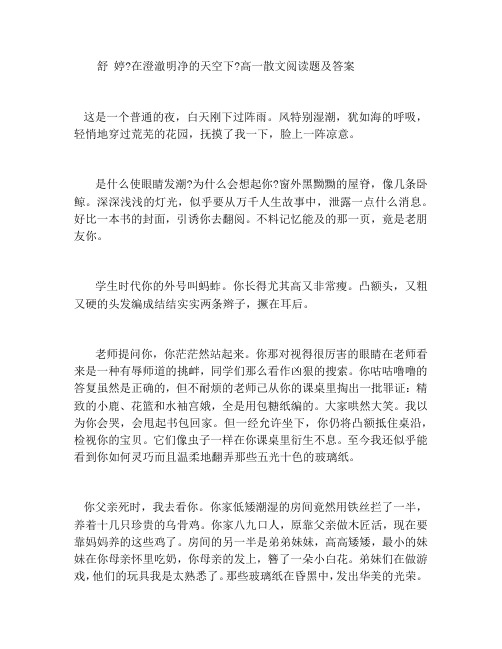 舒 婷?在澄澈明净的天空下?高一散文阅读题及答案

这是一个普通的夜，白天刚下过阵雨。风特别湿潮，犹如海的呼吸，轻悄地穿过荒芜的花园，抚摸了我一下，脸上一阵凉意。

是什么使眼睛发潮?为什么会想起你?窗外黑黝黝的屋脊，像几条卧鲸。深深浅浅的灯光，似乎要从万千人生故事中，泄露一点什么消息。好比一本书的封面，引诱你去翻阅。不料记忆能及的那一页，竟是老朋友你。

学生时代你的外号叫蚂蚱。你长得尤其高又非常瘦。凸额头，又粗又硬的头发编成结结实实两条辫子，撅在耳后。

老师提问你，你茫茫然站起来。你那对视得很厉害的眼睛在老师看来是一种有辱师道的挑衅，同学们那么看作凶狠的搜索。你咕咕噜噜的答复虽然是正确的，但不耐烦的老师已从你的课桌里掏出一批罪证：精致的小鹿、花篮和水袖宫娥，全是用包糖纸编的。大家哄然大笑。我以为你会哭，会甩起书包回家。但一经允许坐下，你仍将凸额抵住桌沿，检视你的宝贝。它们像虫子一样在你课桌里衍生不息。至今我还似乎能看到你如何灵巧而且温柔地翻弄那些五光十色的玻璃纸。

你父亲死时，我去看你。你家低矮潮湿的房间竟然用铁丝拦了一半，养着十几只珍贵的乌骨鸡。你家八九口人，原靠父亲做木匠活，现在要靠妈妈养的这些鸡了。房间的另一半是弟弟妹妹，高高矮矮，最小的妹妹在你母亲怀里吃奶，你母亲的发上，簪了一朵小白花。弟妹们在做游戏，他们的玩具我是太熟悉了。那些玻璃纸在昏黑中，发出华美的光荣。